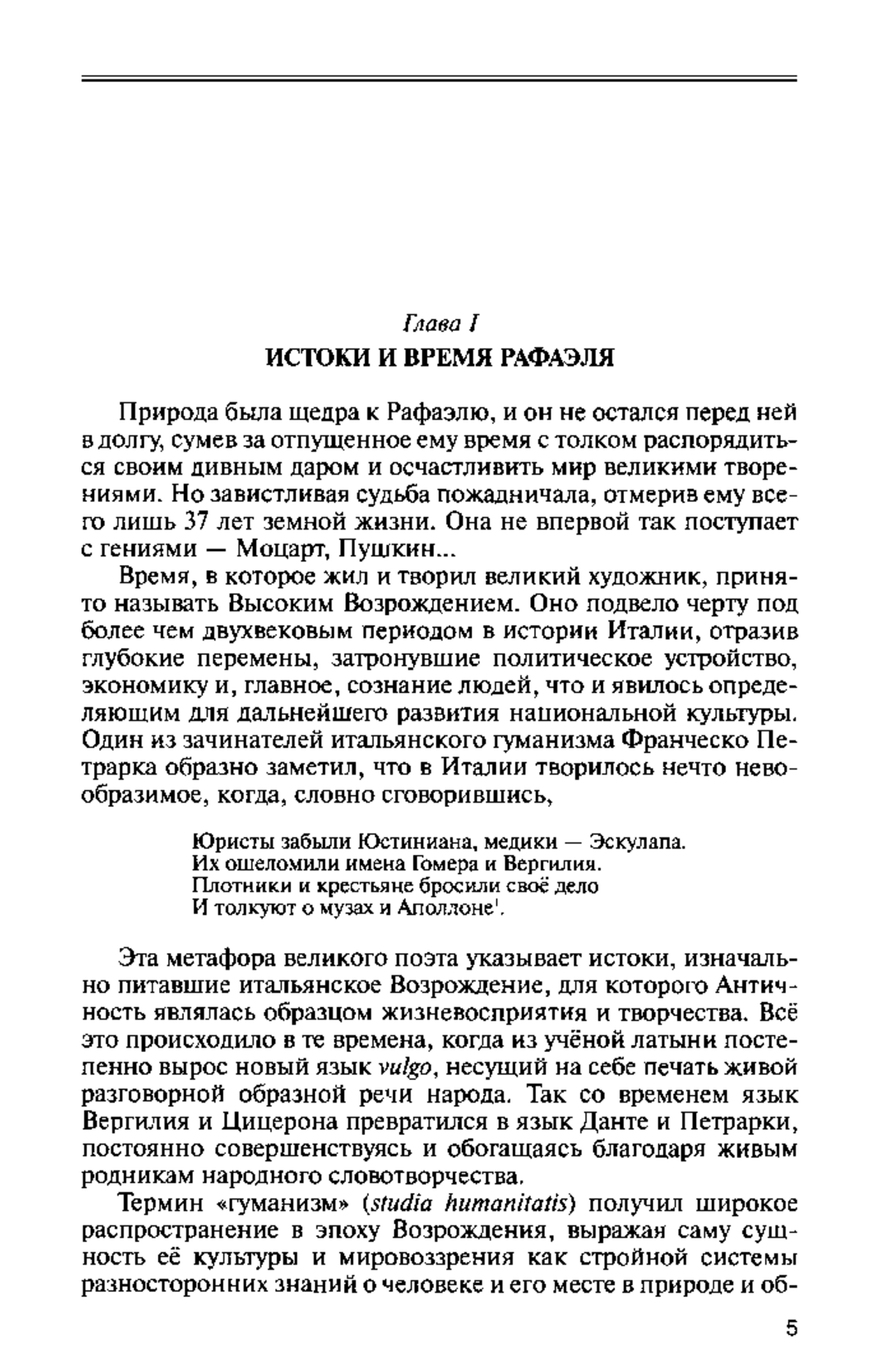 Глава I
ИСТОКИ И ВРЕМЯ РАФАЭЛЯ

Природа была щедра к Рафаэлю, и он не остался перед ней в долгу, сумев за отпущенное ему время с толком распорядиться своим дивным даром и осчастливить мир великими творениями. Но завистливая судьба пожадничала, отмерив ему всего лишь 37 лет земной жизни. Она не впервой так поступает с гениями — Моцарт, Пушкин...

Время, в которое жил и творил великий художник, принято называть Высоким Возрождением. Оно подвело черту под более чем двухвековым периодом в истории Италии, отразив глубокие перемены, затронувшие политическое устройство, экономику и, главное, сознание людей, что и явилось определяющим для дальнейшего развития национальной культуры. Один из зачинателей итальянского гуманизма Франческо Петрарка образно заметил, что в Италии творилось нечто невообразимое, когда, словно сговорившись,

Юристы забыли Юстиниана, медики — Эскулапа.
Их ошеломили имена Гомера и Вергилия.
Плотники и крестьяне бросили своё дело
И толкуют о музах и Аполлоне$^1$.

Эта метафора великого поэта указывает истоки, изначально питавшие итальянское Возрождение, для которого Античность являлась образцом жизневосприятия и творчества. Всё это происходило в те времена, когда из учёной латыни постепенно вырос новый язык vulgo, несущий на себе печать живой разговорной образной речи народа. Так со временем язык Вергилия и Цицерона превратился в язык Данте и Петрарки, постоянно совершенствуясь и обогащаясь благодаря живым родникам народного словотворчества.

Термин «гуманизм» (studia humanitatis) получил широкое распространение в эпоху Возрождения, выражая саму сущность её культуры и мировоззрения как стройной системы разносторонних знаний о человеке и его месте в природе и об-

5